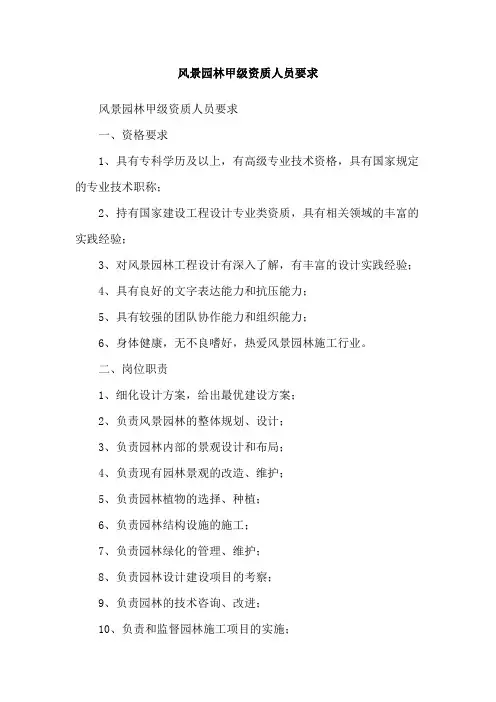 风景园林甲级资质人员要求

风景园林甲级资质人员要求

一、资格要求

1、具有专科学历及以上，有高级专业技术资格，具有国家规定的专业技术职称；

2、持有国家建设工程设计专业类资质，具有相关领域的丰富的实践经验；

3、对风景园林工程设计有深入了解，有丰富的设计实践经验；

4、具有良好的文字表达能力和抗压能力；

5、具有较强的团队协作能力和组织能力；

6、身体健康，无不良嗜好，热爱风景园林施工行业。

二、岗位职责

1、细化设计方案，给出最优建设方案；

2、负责风景园林的整体规划、设计；

3、负责园林内部的景观设计和布局；

4、负责现有园林景观的改造、维护；

5、负责园林植物的选择、种植；

6、负责园林结构设施的施工；

7、负责园林绿化的管理、维护；

8、负责园林设计建设项目的考察；

9、负责园林的技术咨询、改进；

10、负责和监督园林施工项目的实施；